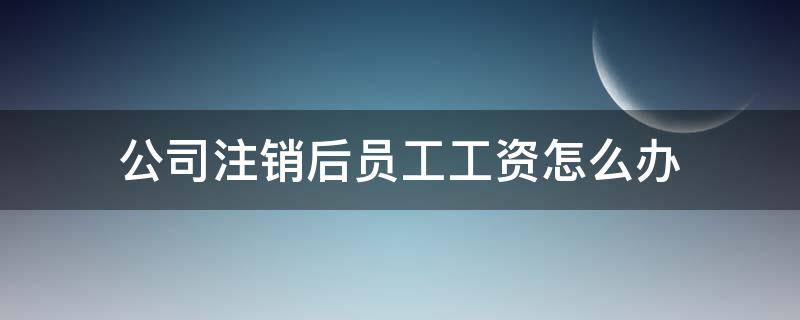 公司注销后员工工资怎么办